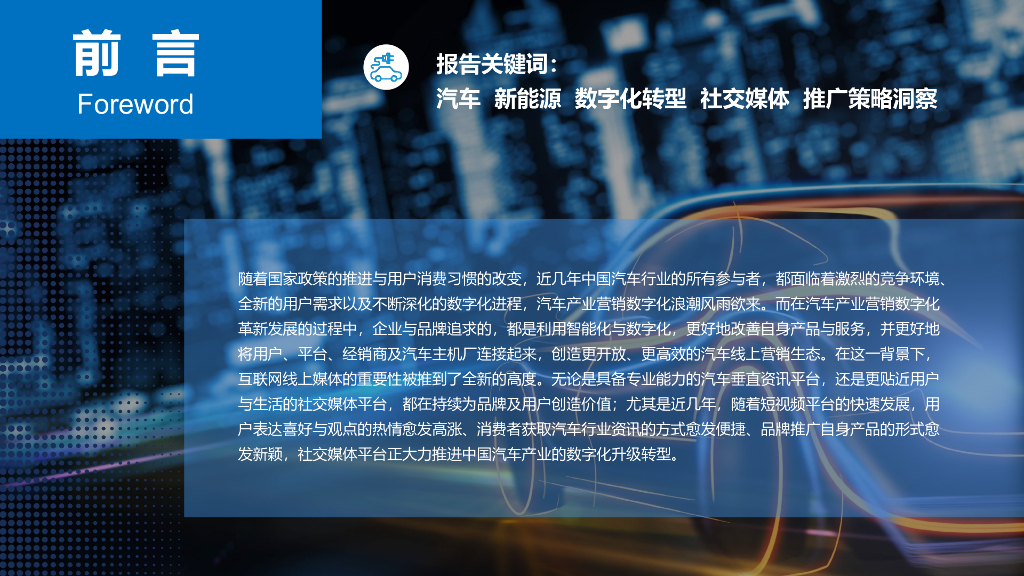 前 言
Foreword

报告关键词：
汽车 新能源 数字化转型 社交媒体 推广策略洞察

随着国家政策的推进与用户消费习惯的改变，近几年中国汽车行业的所有参与者，都面临着激烈的竞争环境、全新的用户需求以及不断深化的数字化进程，汽车产业营销数字化浪潮风雨欲来。而在汽车产业营销数字化革新发展的过程中，企业与品牌追求的，都是利用智能化与数字化，更好地改善自身产品与服务，并更好地将用户、平台、经销商及汽车主机厂连接起来，创造更开放、更高效的汽车线上营销生态。在这一背景下，互联网线上媒体的重要性被推到了全新的高度。无论是具备专业能力的汽车垂直资讯平台，还是更贴近用户与生活的社交媒体平台，都在持续为品牌及用户创造价值；尤其是近几年，随着短视频平台的快速发展，用户表达喜好与观点的热情愈发高涨、消费者获取汽车行业资讯的方式愈发便捷、品牌推广自身产品的形式愈发新颖，社交媒体平台正大力推进中国汽车产业的数字化升级转型。